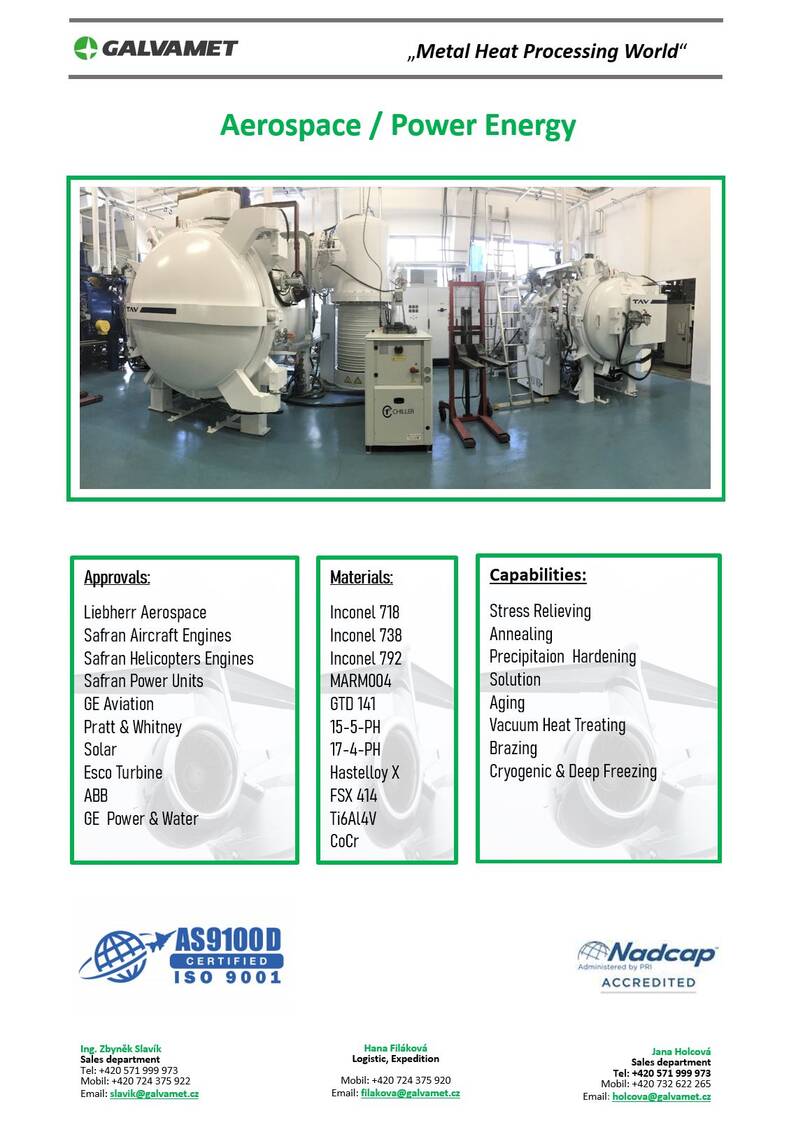 GALVAMET

„Metal Heat Processing World“

Aerospace / Power Energy

TAV

CHILLER

TAV

Approvals:

Liebherr Aerospace
Safran Aircraft Engines
Safran Helicopters Engines
Safran Power Units
GE Aviation
Pratt & Whitney
Solar
Esco Turbine
ABB
GE Power & Water

Materials:

Inconel 718
Inconel 738
Inconel 792
MARM004
GTD 141
15-5-PH
17-4-PH
Hastelloy X
FSX 414
Ti6Al4V
CoCr

Capabilities:

Stress Relieving
Annealing
Precipitaion Hardening
Solution
Aging
Vacuum Heat Treating
Brazing
Cryogenic & Deep Freezing

AS9100D
CERTIFIED
ISO 9001

Nadcap
Administered by PRI
ACCREDITED

Ing. Zbyněk Slavík
Sales department
Tel: +420 571 999 973
Mobil: +420 724 375 922
Email: slavik@galvamet.cz

Hana Filáková
Logistic, Expedition

Mobil: +420 724 375 920
Email: filakova@galvamet.cz

Jana Holcová
Sales department
Tel: +420 571 999 973
Mobil: +420 732 622 265
Email: holcova@galvamet.cz